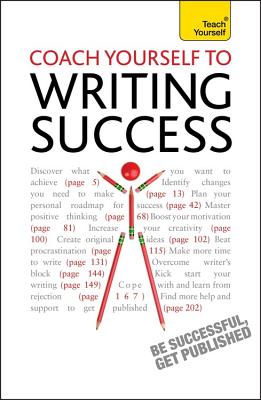 Teach® Yourself

COACH YOURSELF TO
WRITING SUCCESS

Discover what you want to achieve (page 5) Identify changes you need to make (page 13) Plan your personal roadmap for success (page 42) Master positive thinking (page 68) Boost your motivation (page 81) Increase your creativity (page 100) Create original ideas (page 102) Beat procrastination (page 115) Make more time to write (page 131) Overcome writer's block (page 144) Kick start your writing (page 149) Cope with and learn from rejection (page 167) Find more help and support to get published (page 202)

BE SUCCESSFUL,
GET PUBLISHED